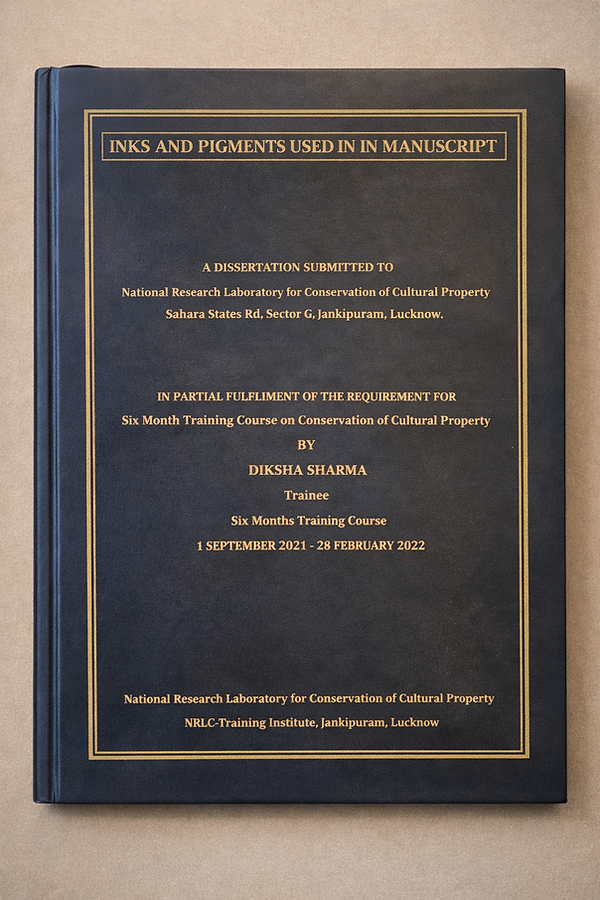 INKS AND PIGMENTS USED IN IN MANUSCRIPT

A DISSERTATION SUBMITTED TO
National Research Laboratory for Conservation of Cultural Property
Sahara States Rd, Sector G, Jankipuram, Lucknow.

IN PARTIAL FULFLIMENT OF THE REQUIREMENT FOR
Six Month Training Course on Conservation of Cultural Property
BY
DIKSHA SHARMA
Trainee
Six Months Training Course
1 SEPTEMBER 2021 - 28 FEBRUARY 2022

National Research Laboratory for Conservation of Cultural Property
NRLC-Training Institute, Jankipuram, Lucknow